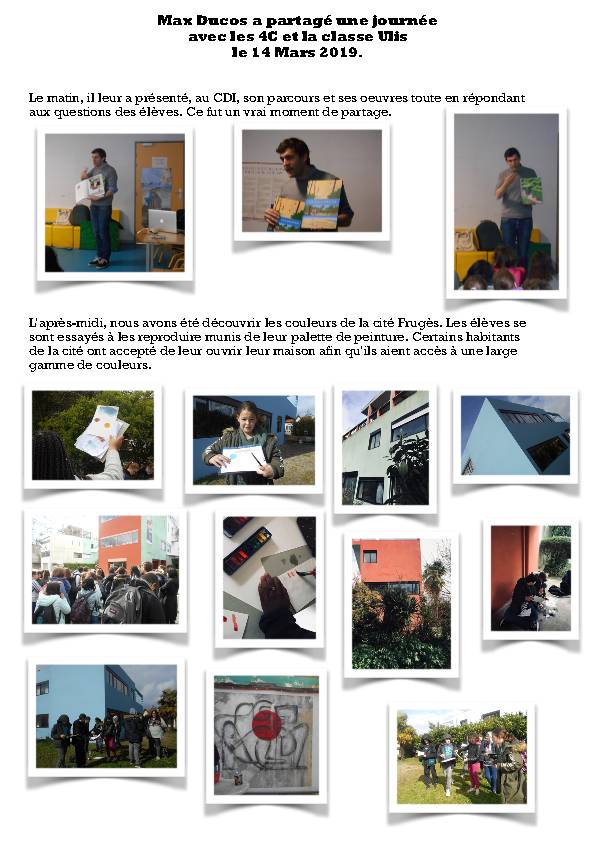 Max Ducos a partagé une journée avec les 4C et la classe Ulis le 14 Mars 2019.

Le matin, il leur a présenté, au CDI, son parcours et ses oeuvres toute en répondant aux questions des élèves. Ce fut un vrai moment de partage.

L'après-midi, nous avons été découvrir les couleurs de la cité Frugès. Les élèves se sont essayés à les reproduire munis de leur palette de peinture. Certains habitants de la cité ont accepté de leur ouvrir leur maison afin qu'ils aient accès à une large gamme de couleurs.